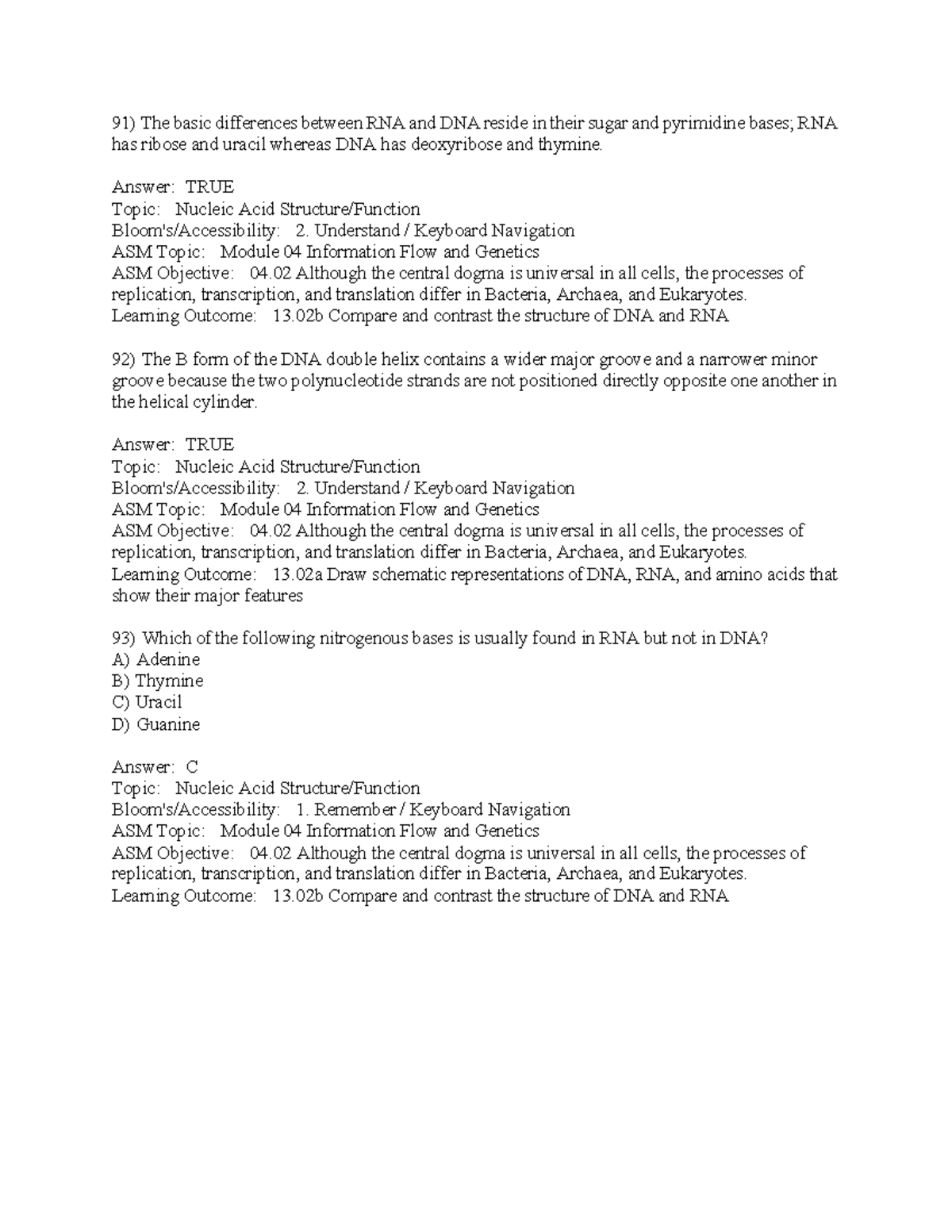 91) The basic differences between RNA and DNA reside in their sugar and pyrimidine bases; RNA has ribose and uracil whereas DNA has deoxyribose and thymine.

Answer: TRUE
Topic: Nucleic Acid Structure/Function
Bloom's/Accessibility: 2. Understand / Keyboard Navigation
ASM Topic: Module 04 Information Flow and Genetics
ASM Objective: 04.02 Although the central dogma is universal in all cells, the processes of replication, transcription, and translation differ in Bacteria, Archaea, and Eukaryotes.
Learning Outcome: 13.02b Compare and contrast the structure of DNA and RNA

92) The B form of the DNA double helix contains a wider major groove and a narrower minor groove because the two polynucleotide strands are not positioned directly opposite one another in the helical cylinder.

Answer: TRUE
Topic: Nucleic Acid Structure/Function
Bloom's/Accessibility: 2. Understand / Keyboard Navigation
ASM Topic: Module 04 Information Flow and Genetics
ASM Objective: 04.02 Although the central dogma is universal in all cells, the processes of replication, transcription, and translation differ in Bacteria, Archaea, and Eukaryotes.
Learning Outcome: 13.02a Draw schematic representations of DNA, RNA, and amino acids that show their major features

93) Which of the following nitrogenous bases is usually found in RNA but not in DNA?
A) Adenine
B) Thymine
C) Uracil
D) Guanine

Answer: C
Topic: Nucleic Acid Structure/Function
Bloom's/Accessibility: 1. Remember / Keyboard Navigation
ASM Topic: Module 04 Information Flow and Genetics
ASM Objective: 04.02 Although the central dogma is universal in all cells, the processes of replication, transcription, and translation differ in Bacteria, Archaea, and Eukaryotes.
Learning Outcome: 13.02b Compare and contrast the structure of DNA and RNA